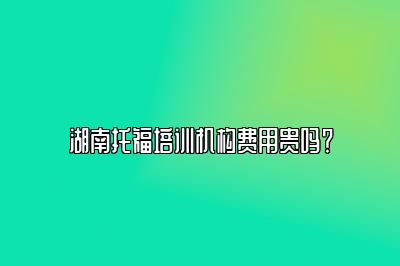 湖南托福培训机构费用贵吗？